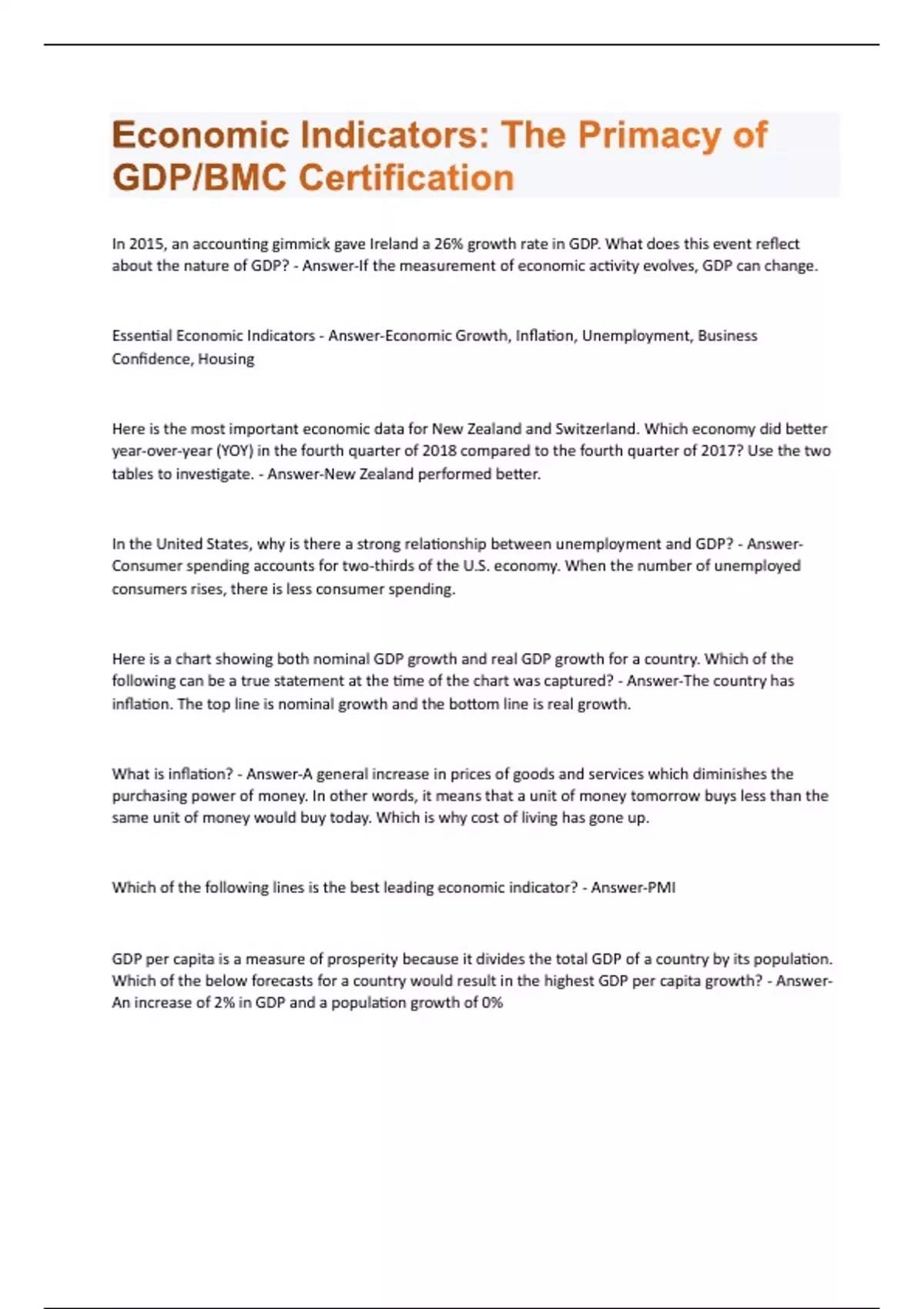 Economic Indicators: The Primacy of GDP/BMC Certification

In 2015, an accounting gimmick gave Ireland a 26% growth rate in GDP. What does this event reflect about the nature of GDP? - Answer-If the measurement of economic activity evolves, GDP can change.

Essential Economic Indicators - Answer-Economic Growth, Inflation, Unemployment, Business Confidence, Housing

Here is the most important economic data for New Zealand and Switzerland. Which economy did better year-over-year (YOY) in the fourth quarter of 2018 compared to the fourth quarter of 2017? Use the two tables to investigate. - Answer-New Zealand performed better.

In the United States, why is there a strong relationship between unemployment and GDP? - Answer-Consumer spending accounts for two-thirds of the U.S. economy. When the number of unemployed consumers rises, there is less consumer spending.

Here is a chart showing both nominal GDP growth and real GDP growth for a country. Which of the following can be a true statement at the time of the chart was captured? - Answer-The country has inflation. The top line is nominal growth and the bottom line is real growth.

What is inflation? - Answer-A general increase in prices of goods and services which diminishes the purchasing power of money. In other words, it means that a unit of money tomorrow buys less than the same unit of money would buy today. Which is why cost of living has gone up.

Which of the following lines is the best leading economic indicator? - Answer-PMI

GDP per capita is a measure of prosperity because it divides the total GDP of a country by its population. Which of the below forecasts for a country would result in the highest GDP per capita growth? - Answer-An increase of 2% in GDP and a population growth of 0%